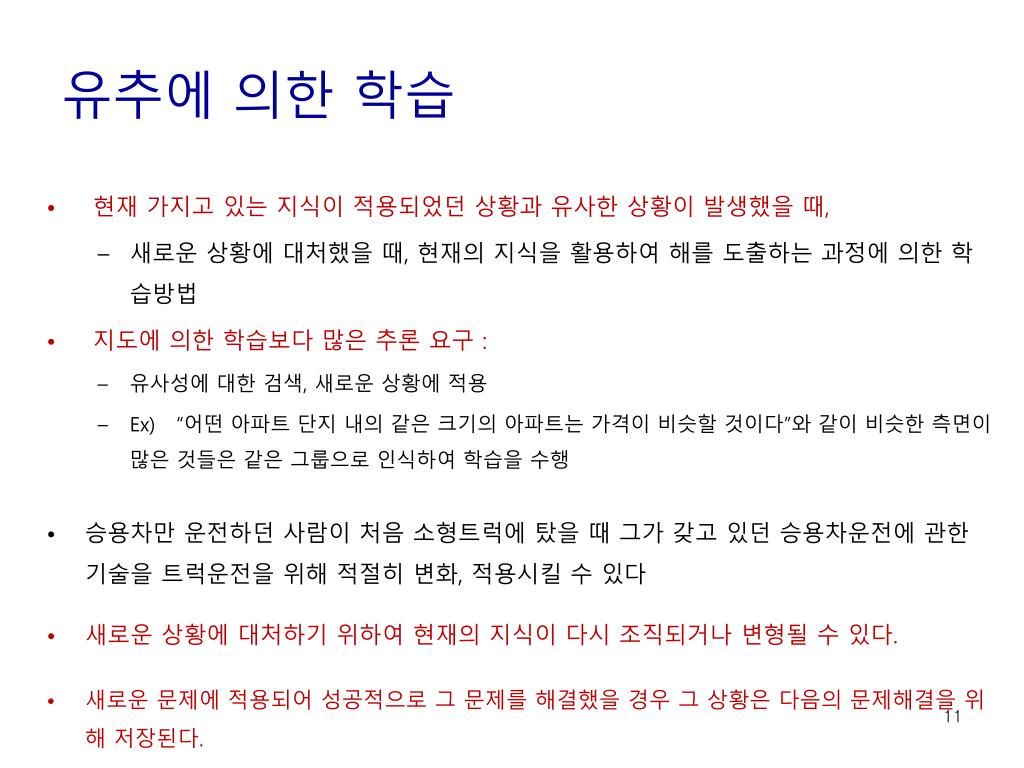 유추에 의한 학습

• 현재 가지고 있는 지식이 적용되었던 상황과 유사한 상황이 발생했을 때,

– 새로운 상황에 대처했을 때, 현재의 지식을 활용하여 해를 도출하는 과정에 의한 학습방법

• 지도에 의한 학습보다 많은 추론 요구 :

– 유사성에 대한 검색, 새로운 상황에 적용

– Ex) "어떤 아파트 단지 내의 같은 크기의 아파트는 가격이 비슷할 것이다"와 같이 비슷한 측면이 많은 것들은 같은 그룹으로 인식하여 학습을 수행

• 승용차만 운전하던 사람이 처음 소형트럭에 탔을 때 그가 갖고 있던 승용차운전에 관한 기술을 트럭운전을 위해 적절히 변화, 적용시킬 수 있다

• 새로운 상황에 대처하기 위하여 현재의 지식이 다시 조직되거나 변형될 수 있다.

• 새로운 문제에 적용되어 성공적으로 그 문제를 해결했을 경우 그 상황은 다음의 문제해결을 위해 저장된다.

11